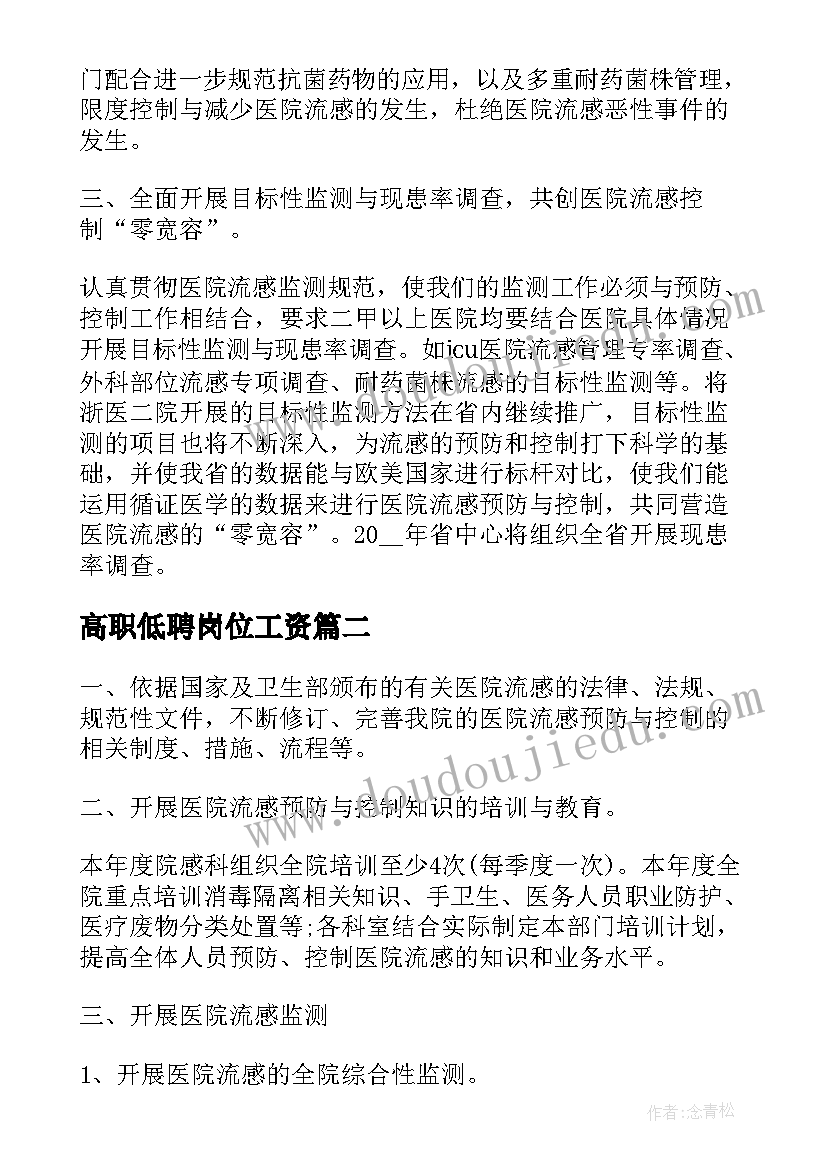 门配合进一步规范抗菌药物的应用，以及多重耐药菌株管理，限度控制与减少医院流感的发生，杜绝医院流感恶性事件的发生。

三、全面开展目标性监测与现患率调查，共创医院流感控制“零宽容”。

认真贯彻医院流感监测规范，使我们的监测工作必须与预防、控制工作相结合，要求二甲以上医院均要结合医院具体情况开展目标性监测与现患率调查。如icu医院流感管理专率调查、外科部位流感专项调查、耐药菌株流感的目标性监测等。将浙医二院开展的目标性监测方法在省内继续推广，目标性监测的项目也将不断深入，为流感的预防和控制打下科学的基础，并使我省的数据能与欧美国家进行标杆对比，使我们能运用循证医学的数据来进行医院流感预防与控制，共同营造医院流感的“零宽容”。20__年省中心将组织全省开展现患率调查。

高职低聘岗位工资篇二

一、依据国家及卫生部颁布的有关医院流感的法律、法规、规范性文件，不断修订、完善我院的医院流感预防与控制的相关制度、措施、流程等。

二、开展医院流感预防与控制知识的培训与教育。

本年度院感科组织全院培训至少4次(每季度一次)。本年度全院重点培训消毒隔离相关知识、手卫生、医务人员职业防护、医疗废物分类处置等;各科室结合实际制定本部门培训计划，提高全体人员预防、控制医院流感的知识和业务水平。

三、开展医院流感监测

1、开展医院流感的全院综合性监测。

www.doudoujiedu.com

作者：念青松